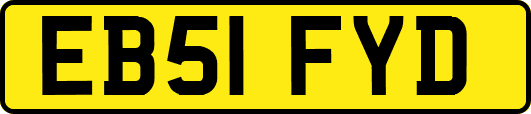 EB51 FYD